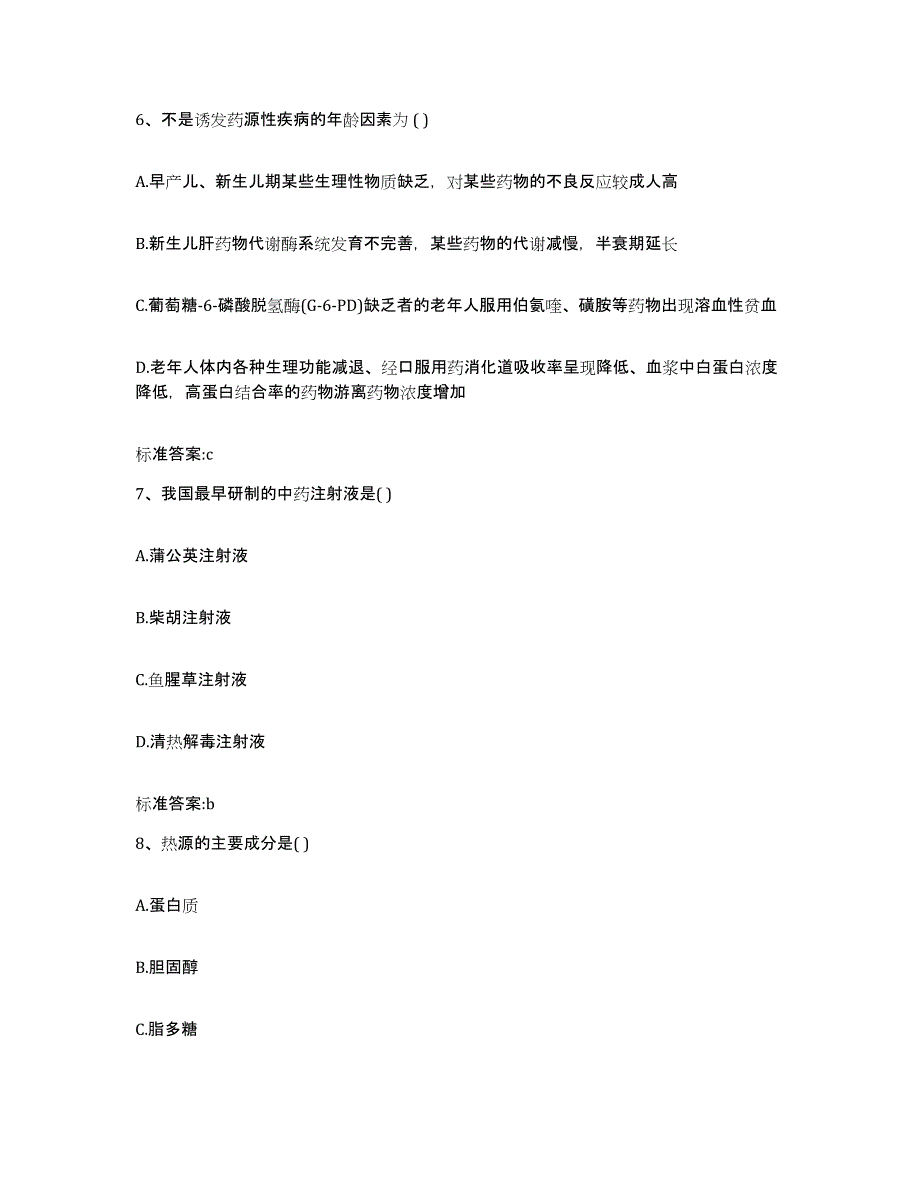 6、不是诱发药源性疾病的年龄因素为 ( )

A.早产儿、新生儿期某些生理性物质缺乏，对某些药物的不良反应较成人高

B.新生儿肝药物代谢酶系统发育不完善，某些药物的代谢减慢，半衰期延长

C.葡萄糖-6-磷酸脱氢酶(G-6-PD)缺乏者的老年人服用伯氨喹、磺胺等药物出现溶血性贫血

D.老年人体内各种生理功能减退、经口服用药消化道吸收率呈现降低、血浆中白蛋白浓度降低，高蛋白结合率的药物游离药物浓度增加

标准答案:c

7、我国最早研制的中药注射液是( )

A.蒲公英注射液

B.柴胡注射液

C.鱼腥草注射液

D.清热解毒注射液

标准答案:b

8、热源的主要成分是( )

A.蛋白质

B.胆固醇

C.脂多糖